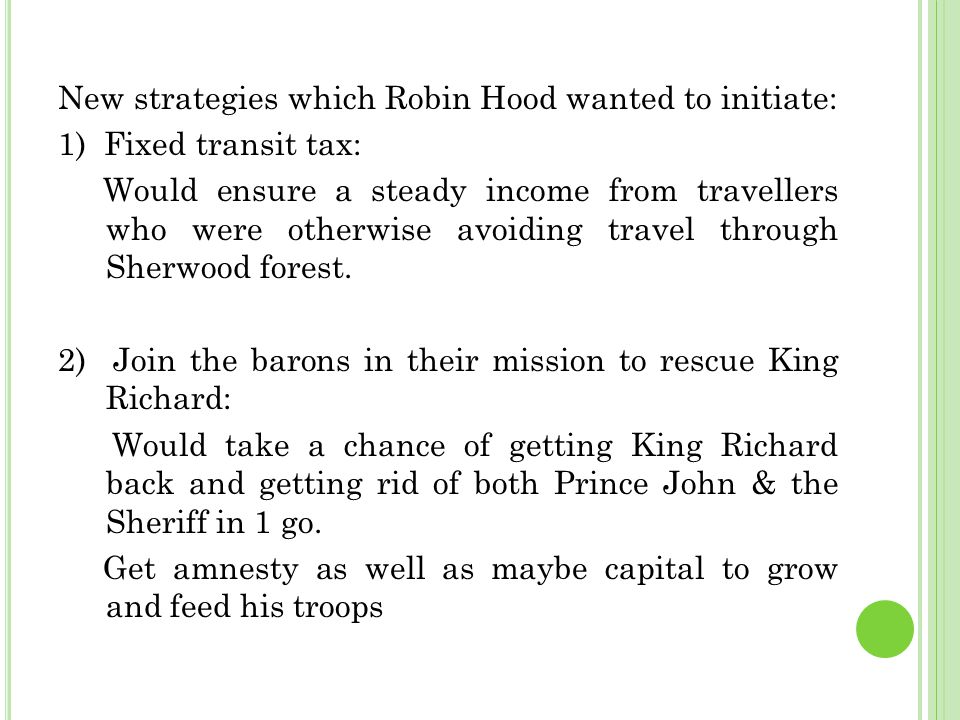 New strategies which Robin Hood wanted to initiate:

1) Fixed transit tax:

Would ensure a steady income from travellers who were otherwise avoiding travel through Sherwood forest.

2) Join the barons in their mission to rescue King Richard:

Would take a chance of getting King Richard back and getting rid of both Prince John & the Sheriff in 1 go.

Get amnesty as well as maybe capital to grow and feed his troops